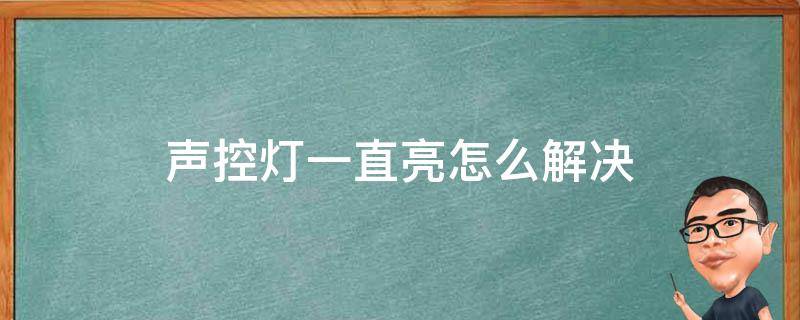 声控灯一直亮怎么解决